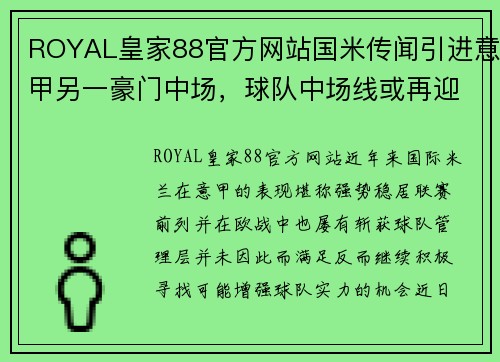 ROYAL皇家88官方网站国米传闻引进意甲另一豪门中场，球队中场线或再迎

ROYAL皇家88官方网站近年来国际米兰在意甲的表现堪称强势稳居联赛前列并在欧战中也屡有斩获球队管理层并未因此而满足反而继续积极寻找可能增强球队实力的机会近日